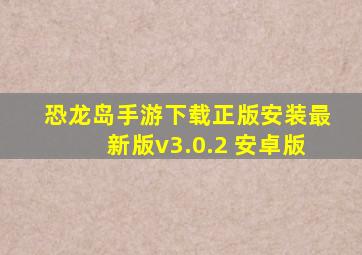 恐龙岛手游下载正版安装最新版v3.0.2 安卓版